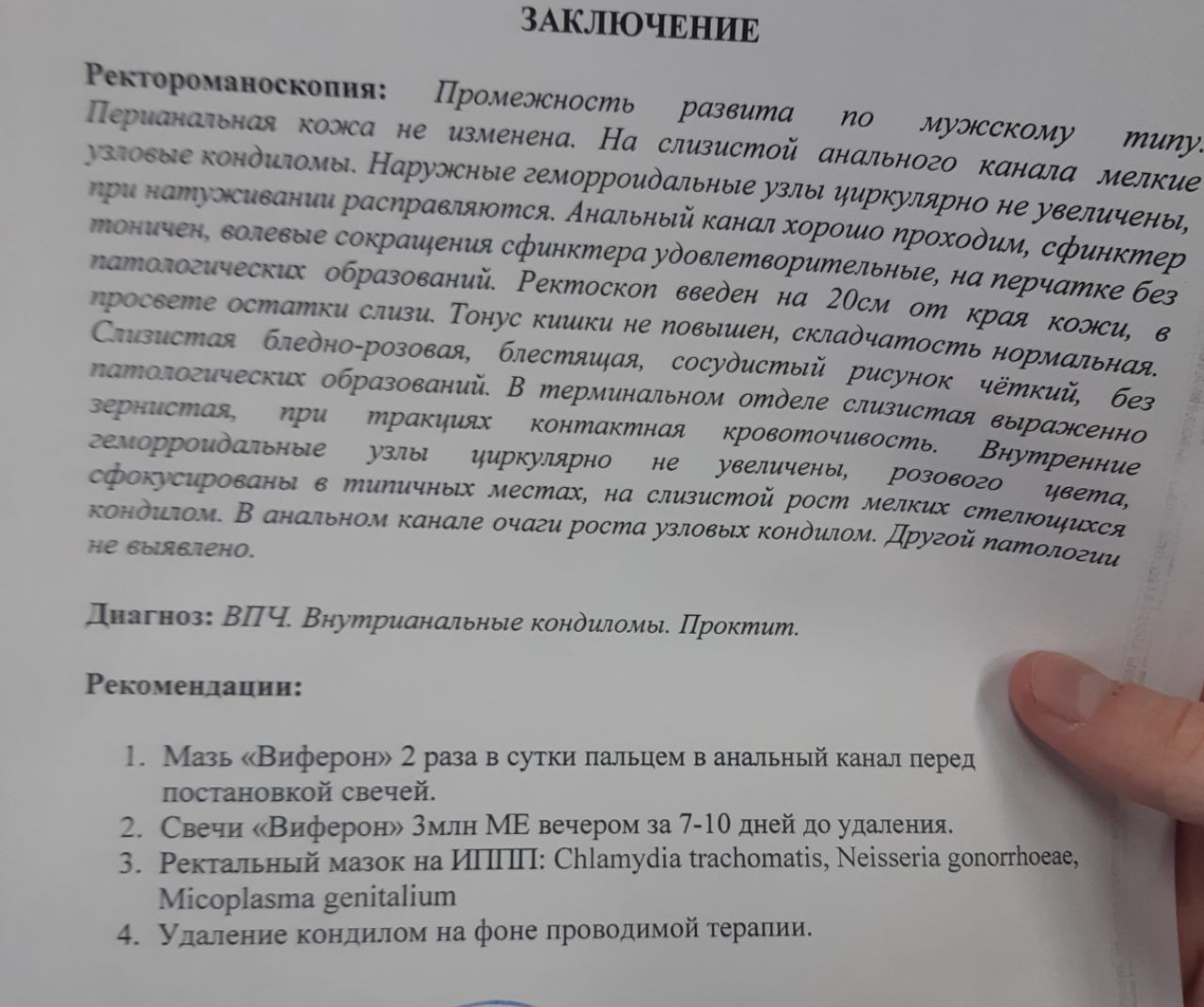 ЗАКЛЮЧЕНИЕ

Ректороманоскопия: Промежность развита по мужскому типу. Перианальная кожа не изменена. На слизистой анального канала мелкие узловые кондиломы. Наружные геморроидальные узлы циркулярно не увеличены, при натуживании расправляются. Анальный канал хорошо проходим, сфинктер тоничен, волевые сокращения сфинктера удовлетворительные, на перчатке без патологических образований. Ректоскоп введен на 20см от края кожи, в просвете остатки слизи. Тонус кишки не повышен, складчатость нормальная. Слизистая бледно-розовая, блестящая, сосудистый рисунок чёткий, без патологических образований. В терминальном отделе слизистая выраженно зернистая, при тракциях контактная кровоточивость. Внутренние геморроидальные узлы циркулярно не увеличены, розового цвета, сфокусированы в типичных местах, на слизистой рост мелких стелющихся кондилом. В анальном канале очаги роста узловых кондилом. Другой патологии не выявлено.

Диагноз: ВПЧ. Внутрианальные кондиломы. Проктит.

Рекомендации:

1. Мазь «Виферон» 2 раза в сутки пальцем в анальный канал перед постановкой свечей.
2. Свечи «Виферон» 3млн МЕ вечером за 7-10 дней до удаления.
3. Ректальный мазок на ИППП: Chlamydia trachomatis, Neisseria gonorrhoeae, Micoplasma genitalium
4. Удаление кондилом на фоне проводимой терапии.